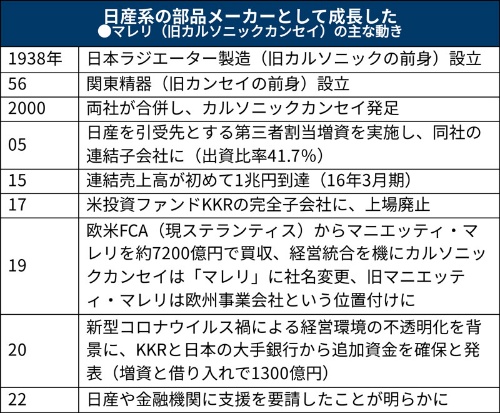 日産系の部品メーカーとして成長した
●マレリ（旧カルソニックカンセイ）の主な動き

| | |
|---|---|
| 1938年 | 日本ラジエーター製造（旧カルソニックの前身）設立 |
| 56 | 関東精器（旧カンセイの前身）設立 |
| 2000 | 両社が合併し、カルソニックカンセイ発足 |
| 05 | 日産を引受先とする第三者割当増資を実施し、同社の連結子会社に（出資比率41.7%） |
| 15 | 連結売上高が初めて1兆円到達（16年3月期） |
| 17 | 米投資ファンドKKRの完全子会社に、上場廃止 |
| 19 | 欧米FCA（現ステランティス）からマニエッティ・マレリを約7200億円で買収、経営統合を機にカルソニックカンセイは「マレリ」に社名変更、旧マニエッティ・マレリは欧州事業会社という位置付けに |
| 20 | 新型コロナウイルス禍による経営環境の不透明化を背景に、KKRと日本の大手銀行から追加資金を確保と発表（増資と借り入れで1300億円） |
| 22 | 日産や金融機関に支援を要請したことが明らかに |